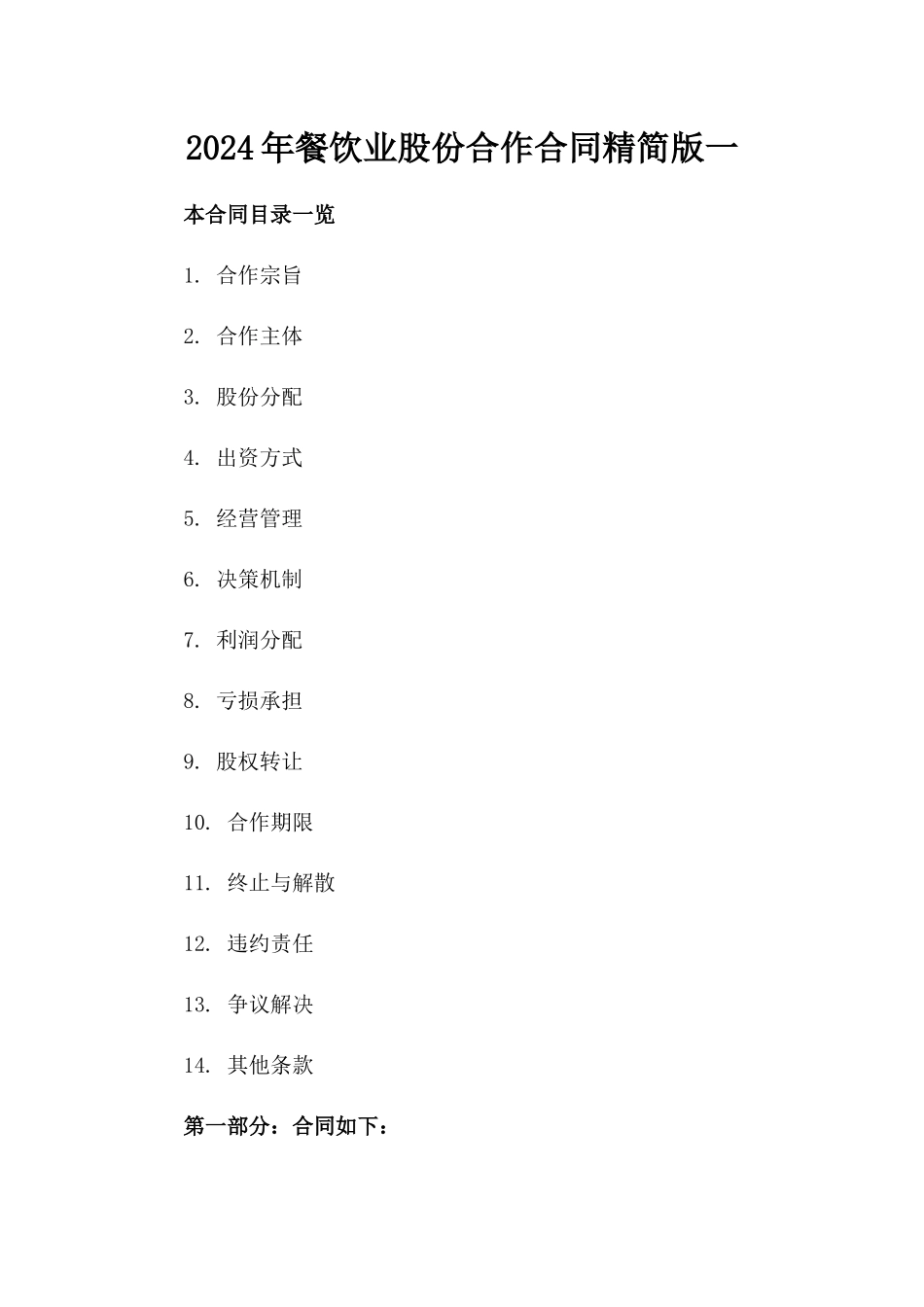 2024年餐饮业股份合作合同精简版一

本合同目录一览

1. 合作宗旨

2. 合作主体

3. 股份分配

4. 出资方式

5. 经营管理

6. 决策机制

7. 利润分配

8. 亏损承担

9. 股权转让

10. 合作期限

11. 终止与解散

12. 违约责任

13. 争议解决

14. 其他条款

第一部分：合同如下：